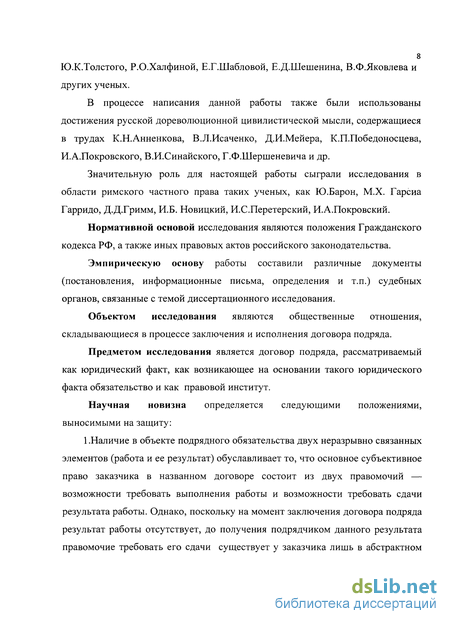 8

Ю.К.Толстого, Р.О.Халфиной, Е.Г.Шабловой, Е.Д.Шешенина, В.Ф.Яковлева и других ученых.

В процессе написания данной работы также были использованы достижения русской дореволюционной цивилистической мысли, содержащиеся в трудах К.Н.Анненкова, В.Л.Исаченко, Д.И.Мейера, К.П.Победоносцева, И.А.Покровского, В.И.Синайского, Г.Ф.Шершеневича и др.

Значительную роль для настоящей работы сыграли исследования в области римского частного права таких ученых, как Ю.Барон, М.Х. Гарсиа Гарридо, Д.Д.Гримм, И.Б. Новицкий, И.С.Перетерский, И.А.Покровский.

Нормативной основой исследования являются положения Гражданского кодекса РФ, а также иных правовых актов российского законодательства.

Эмпирическую основу работы составили различные документы (постановления, информационные письма, определения и т.п.) судебных органов, связанные с темой диссертационного исследования.

Объектом исследования являются общественные отношения, складывающиеся в процессе заключения и исполнения договора подряда.

Предметом исследования является договор подряда, рассматриваемый как юридический факт, как возникающее на основании такого юридического факта обязательство и как правовой институт.

Научная новизна определяется следующими положениями, выносимыми на защиту:

1.Наличие в объекте подрядного обязательства двух неразрывно связанных элементов (работа и ее результат) обуславливает то, что основное субъективное право заказчика в названном договоре состоит из двух правомочий — возможности требовать выполнения работы и возможности требовать сдачи результата работы. Однако, поскольку на момент заключения договора подряда результат работы отсутствует, до получения подрядчиком данного результата правомочие требовать его сдачи существует у заказчика лишь в абстрактном

dsLib.net
библиотека диссертаций